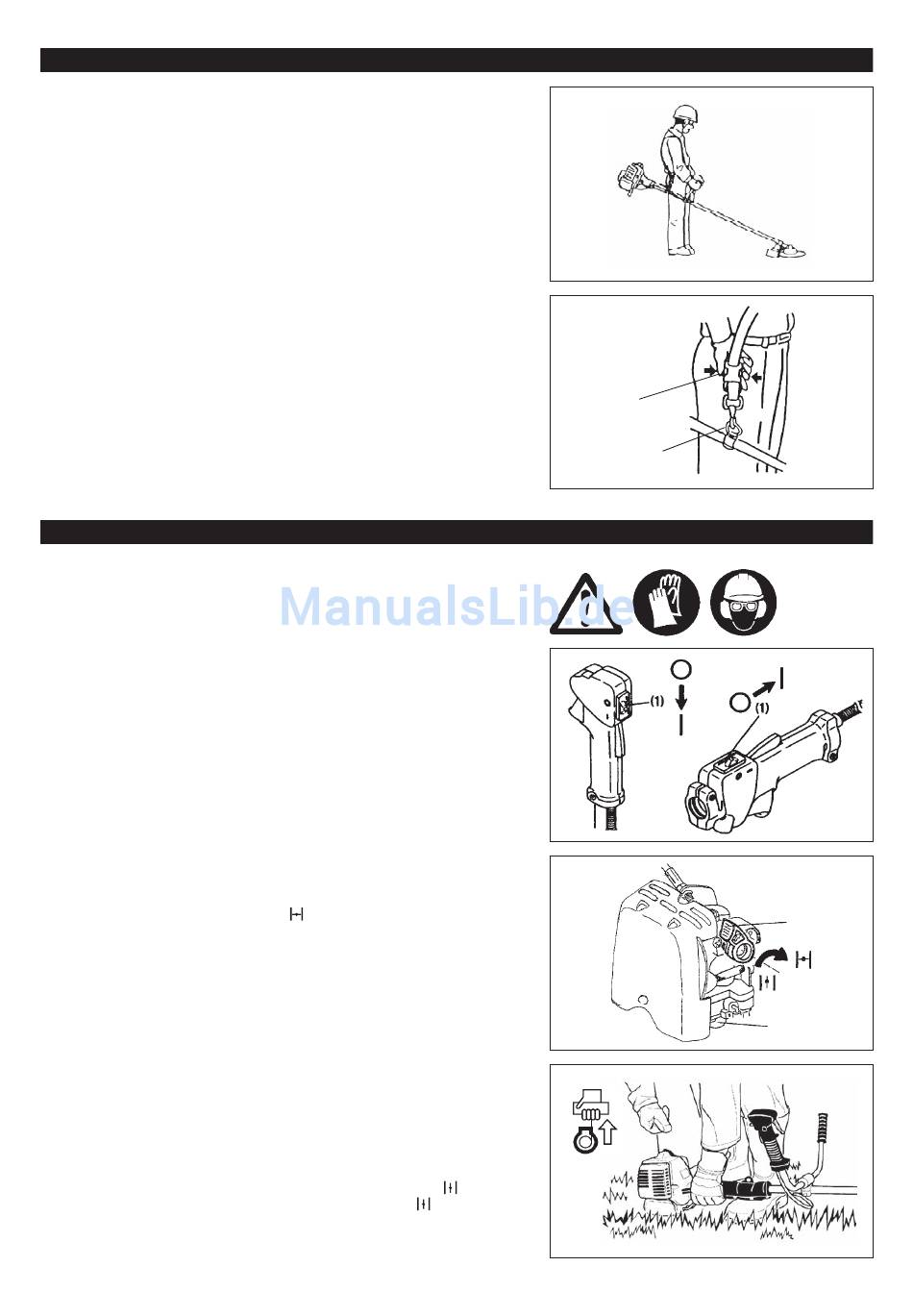 (1)

(1)

ManualsLib.de